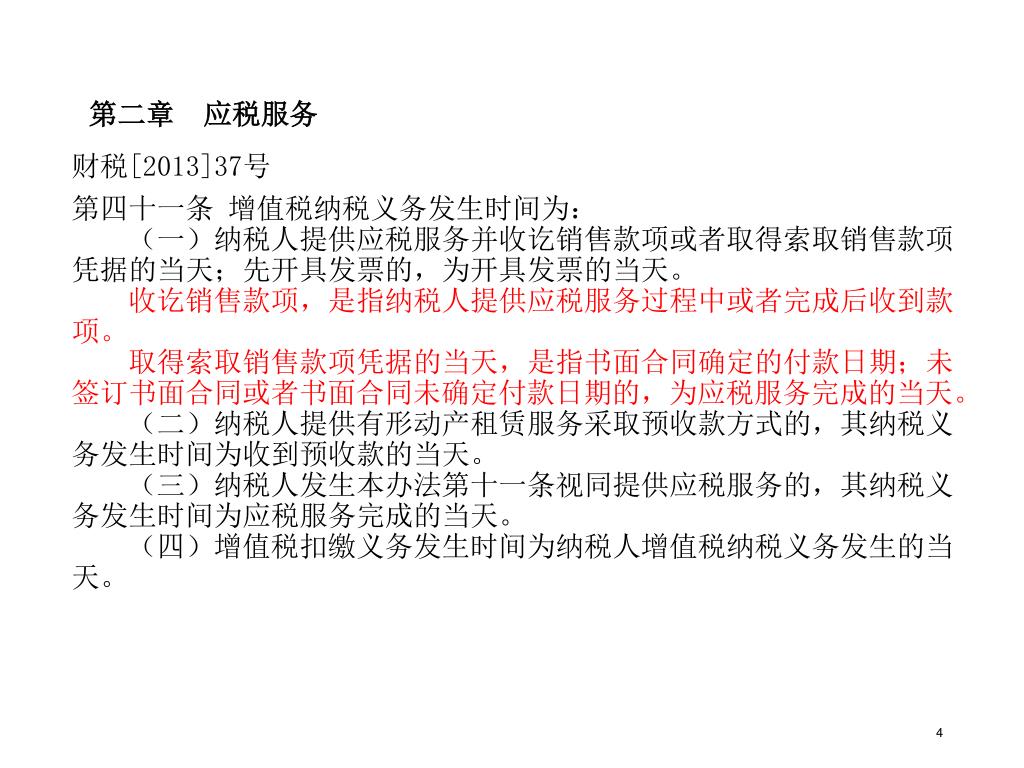 第二章 应税服务

财税[2013]37号

第四十一条 增值税纳税义务发生时间为：

（一）纳税人提供应税服务并收讫销售款项或者取得索取销售款项凭据的当天；先开具发票的，为开具发票的当天。

收讫销售款项，是指纳税人提供应税服务过程中或者完成后收到款项。

取得索取销售款项凭据的当天，是指书面合同确定的付款日期；未签订书面合同或者书面合同未确定付款日期的，为应税服务完成的当天。

（二）纳税人提供有形动产租赁服务采取预收款方式的，其纳税义务发生时间为收到预收款的当天。

（三）纳税人发生本办法第十一条视同提供应税服务的，其纳税义务发生时间为应税服务完成的当天。

（四）增值税扣缴义务发生时间为纳税人增值税纳税义务发生的当天。

4